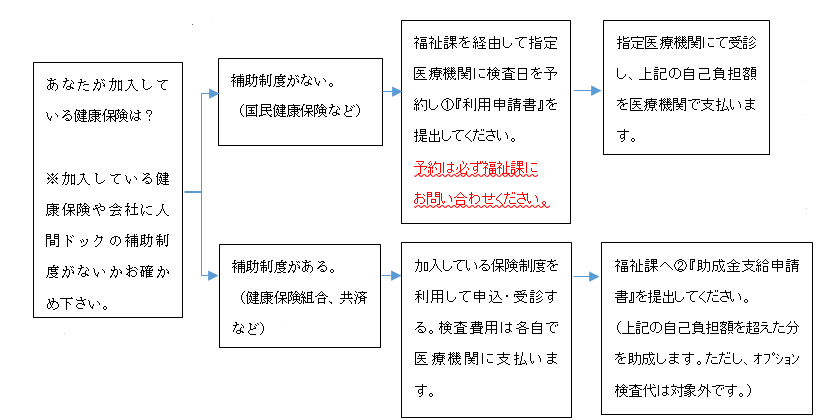 あなたが加入している健康保険は？

※加入している健康保険や会社に人間ドックの補助制度がないかお確かめ下さい。

補助制度がない。
（国民健康保険など）

福祉課を経由して指定医療機関に検査日を予約し①『利用申請書』を提出してください。
予約は必ず福祉課にお問い合わせください。

指定医療機関にて受診し、上記の自己負担額を医療機関で支払います。

補助制度がある。
（健康保険組合、共済など）

加入している保険制度を利用して申込・受診する。検査費用は各自で医療機関に支払います。

福祉課へ②『助成金支給申請書』を提出してください。
（上記の自己負担額を超えた分を助成します。ただし、オプション検査代は対象外です。）